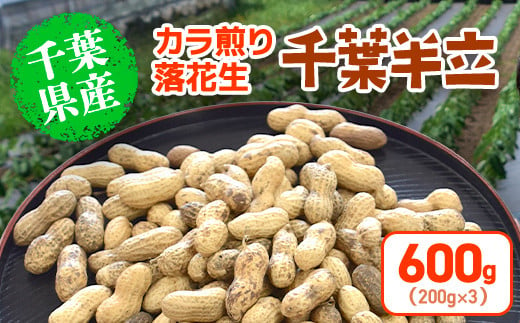 千葉県産

カラ煎り落花生

千葉半立

600g
（200g×3）